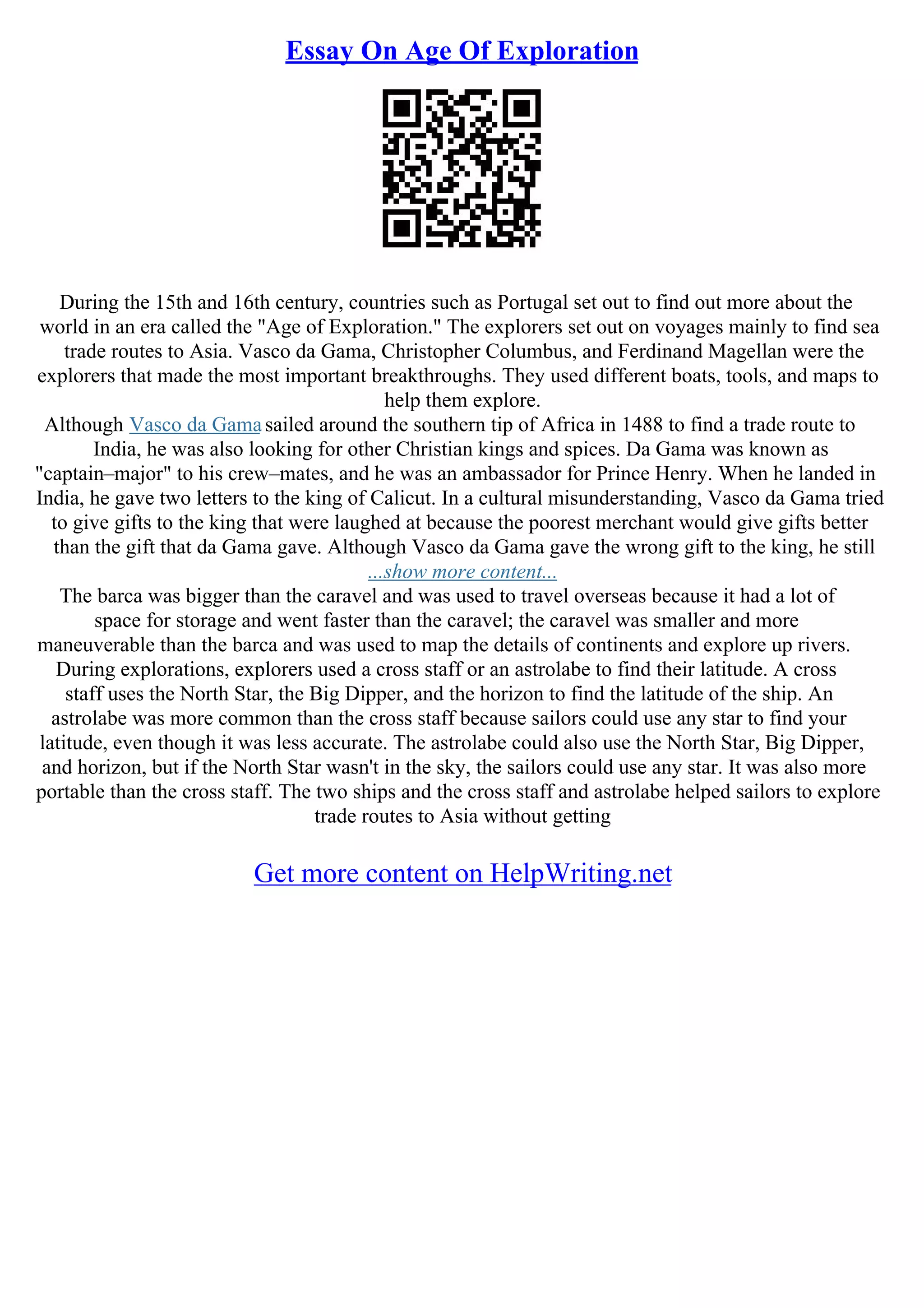 Essay On Age Of Exploration

During the 15th and 16th century, countries such as Portugal set out to find out more about the world in an era called the "Age of Exploration." The explorers set out on voyages mainly to find sea trade routes to Asia. Vasco da Gama, Christopher Columbus, and Ferdinand Magellan were the explorers that made the most important breakthroughs. They used different boats, tools, and maps to help them explore.
Although Vasco da Gama sailed around the southern tip of Africa in 1488 to find a trade route to India, he was also looking for other Christian kings and spices. Da Gama was known as "captain–major" to his crew–mates, and he was an ambassador for Prince Henry. When he landed in India, he gave two letters to the king of Calicut. In a cultural misunderstanding, Vasco da Gama tried to give gifts to the king that were laughed at because the poorest merchant would give gifts better than the gift that da Gama gave. Although Vasco da Gama gave the wrong gift to the king, he still
...show more content...
The barca was bigger than the caravel and was used to travel overseas because it had a lot of space for storage and went faster than the caravel; the caravel was smaller and more maneuverable than the barca and was used to map the details of continents and explore up rivers. During explorations, explorers used a cross staff or an astrolabe to find their latitude. A cross staff uses the North Star, the Big Dipper, and the horizon to find the latitude of the ship. An astrolabe was more common than the cross staff because sailors could use any star to find your latitude, even though it was less accurate. The astrolabe could also use the North Star, Big Dipper, and horizon, but if the North Star wasn't in the sky, the sailors could use any star. It was also more portable than the cross staff. The two ships and the cross staff and astrolabe helped sailors to explore trade routes to Asia without getting

Get more content on HelpWriting.net